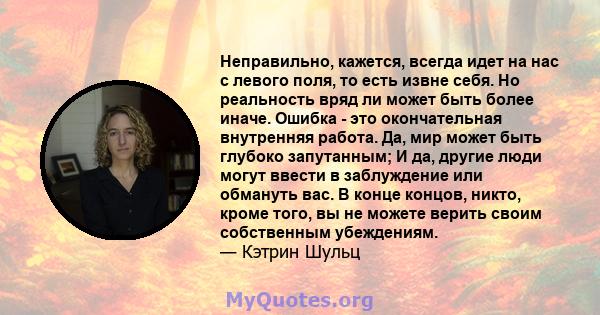 Неправильно, кажется, всегда идет на нас с левого поля, то есть извне себя. Но реальность вряд ли может быть более иначе. Ошибка - это окончательная внутренняя работа. Да, мир может быть глубоко запутанным; И да, другие люди могут ввести в заблуждение или обмануть вас. В конце концов, никто, кроме того, вы не можете верить своим собственным убеждениям.
— Кэтрин Шульц

MyQuotes.org